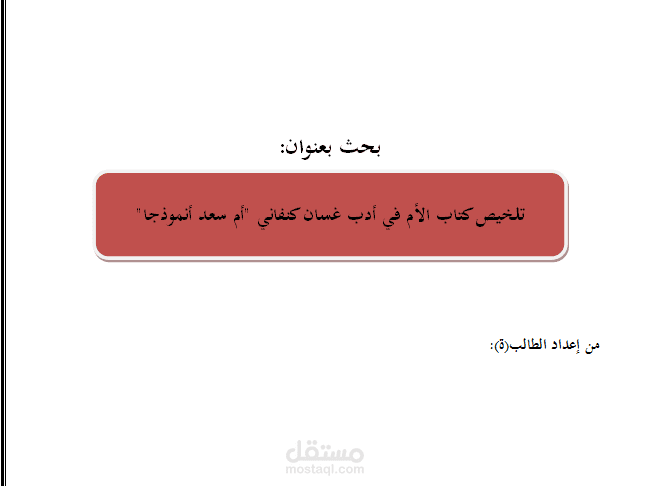 بحث بعنوان:

تلخيص كتاب الأم في أدب غسان كنفاني "أم سعد أنموذجا"

من إعداد الطالب(ة):

مستقل
mostaql.com